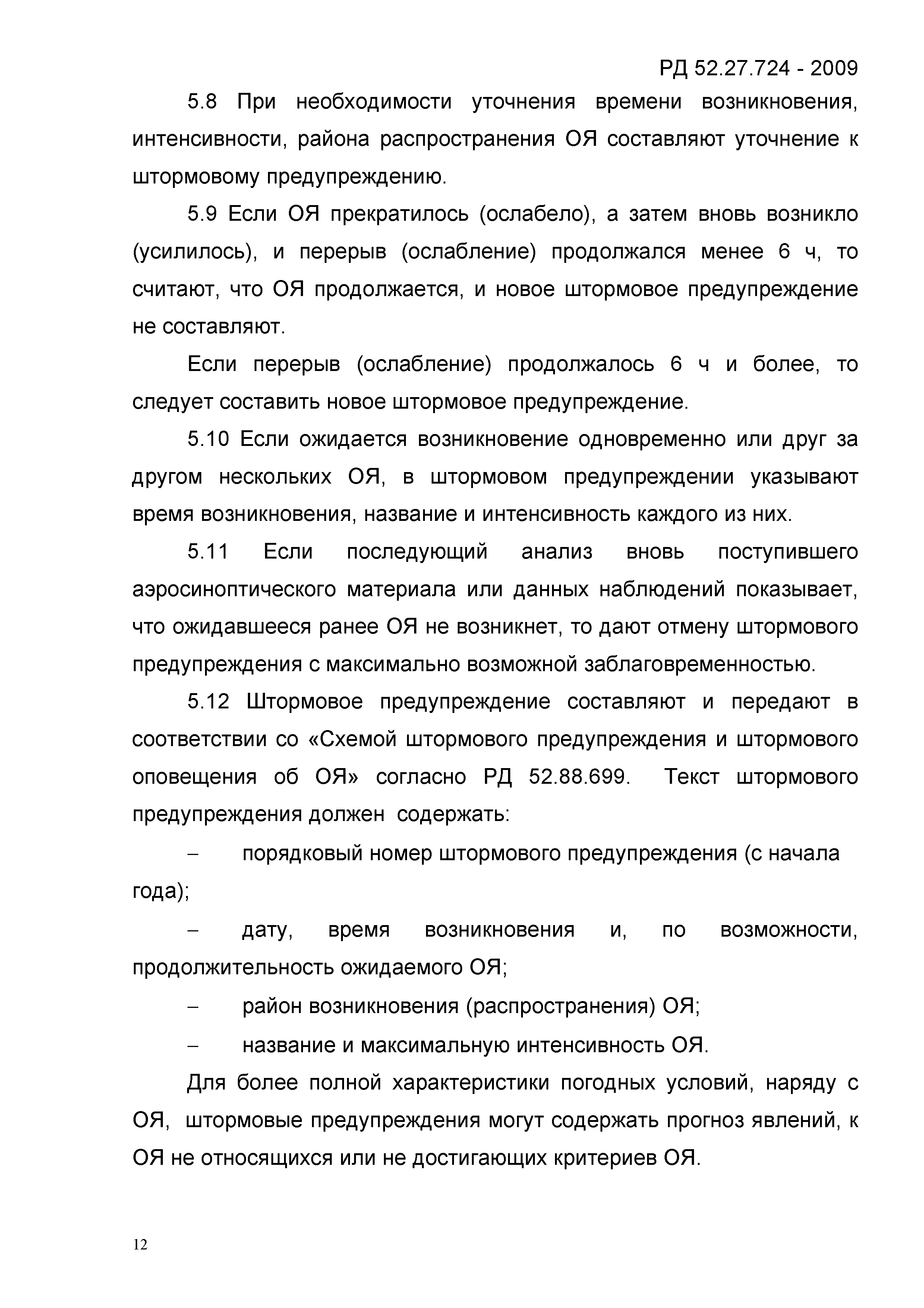 РД 52.27.724 - 2009

5.8 При необходимости уточнения времени возникновения, интенсивности, района распространения ОЯ составляют уточнение к штормовому предупреждению.

5.9 Если ОЯ прекратилось (ослабело), а затем вновь возникло (усилилось), и перерыв (ослабление) продолжался менее 6 ч, то считают, что ОЯ продолжается, и новое штормовое предупреждение не составляют.

Если перерыв (ослабление) продолжалось 6 ч и более, то следует составить новое штормовое предупреждение.

5.10 Если ожидается возникновение одновременно или друг за другом нескольких ОЯ, в штормовом предупреждении указывают время возникновения, название и интенсивность каждого из них.

5.11 Если последующий анализ вновь поступившего аэросиноптического материала или данных наблюдений показывает, что ожидавшееся ранее ОЯ не возникнет, то дают отмену штормового предупреждения с максимально возможной заблаговременностью.

5.12 Штормовое предупреждение составляют и передают в соответствии со «Схемой штормового предупреждения и штормового оповещения об ОЯ» согласно РД 52.88.699. Текст штормового предупреждения должен содержать:

– порядковый номер штормового предупреждения (с начала года);

– дату, время возникновения и, по возможности, продолжительность ожидаемого ОЯ;

– район возникновения (распространения) ОЯ;

– название и максимальную интенсивность ОЯ.

Для более полной характеристики погодных условий, наряду с ОЯ, штормовые предупреждения могут содержать прогноз явлений, к ОЯ не относящихся или не достигающих критериев ОЯ.

12